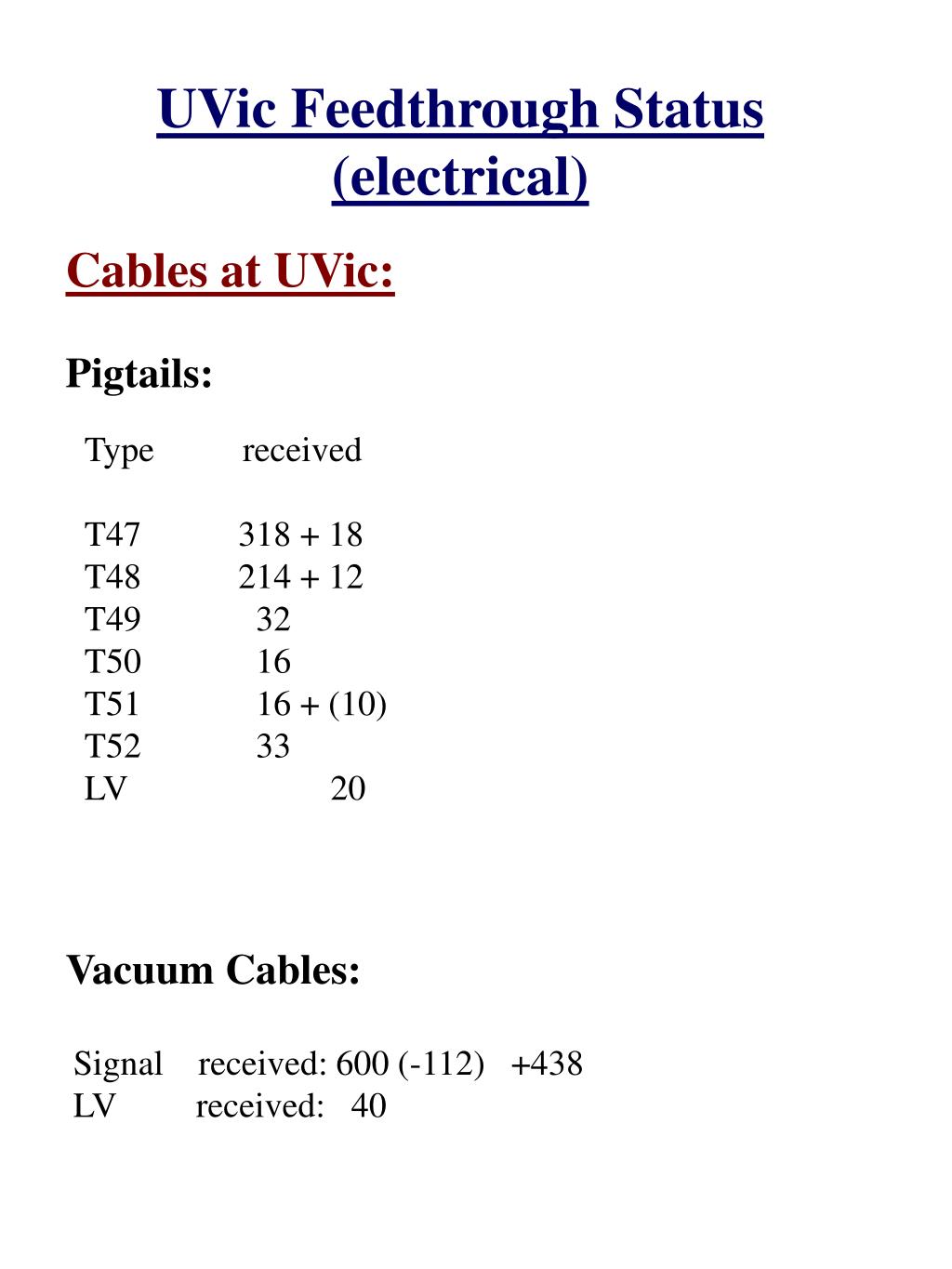 UVic Feedthrough Status (electrical)

Cables at UVic:

Pigtails:

| Type | received |
|---|---|
| T47 | 318 + 18 |
| T48 | 214 + 12 |
| T49 | 32 |
| T50 | 16 |
| T51 | 16 + (10) |
| T52 | 33 |
| LV | 20 |

Vacuum Cables:

Signal received: 600 (-112) +438
LV received: 40